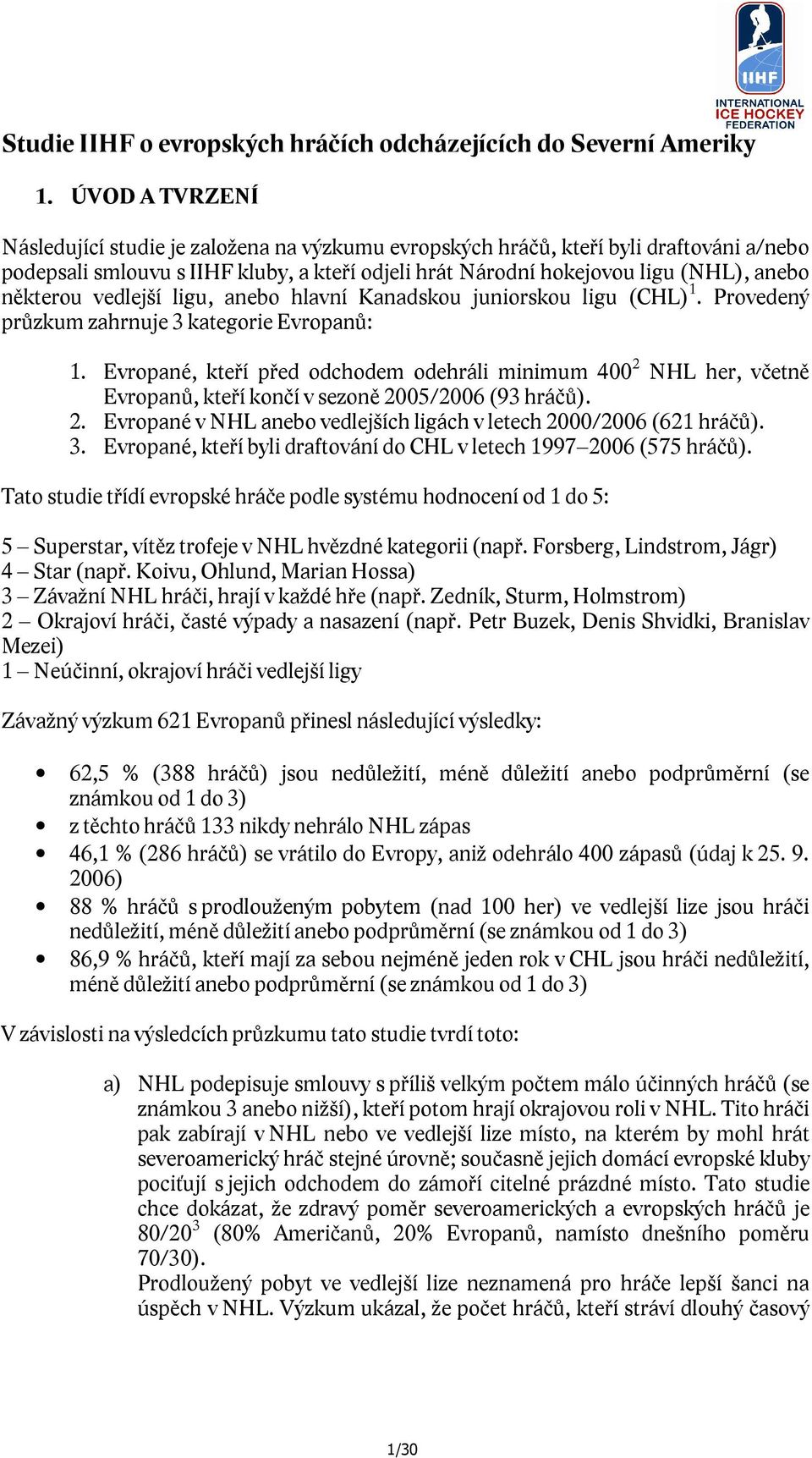 IIHF
INTERNATIONAL ICE HOCKEY FEDERATION

Studie IIHF o evropských hráčích odcházejících do Severní Ameriky

1. ÚVOD A TVRZENÍ

Následující studie je založena na výzkumu evropských hráčů, kteří byli draftováni a/nebo podepsali smlouvu s IIHF kluby, a kteří odjeli hrát Národní hokejovou ligu (NHL), anebo některou vedlejší ligu, anebo hlavní Kanadskou juniorskou ligu (CHL)$^1$. Provedený průzkum zahrnuje 3 kategorie Evropanů:

1. Evropané, kteří před odchodem odehráli minimum 400$^2$ NHL her, včetně Evropanů, kteří končí v sezoně 2005/2006 (93 hráčů).
2. Evropané v NHL anebo vedlejších ligách v letech 2000/2006 (621 hráčů).
3. Evropané, kteří byli draftování do CHL v letech 1997–2006 (575 hráčů).

Tato studie třídí evropské hráče podle systému hodnocení od 1 do 5:

5 – Superstar, vítěz trofeje v NHL hvězdné kategorii (např. Forsberg, Lindstrom, Jágr)
4 – Star (např. Koivu, Ohlund, Marian Hossa)
3 – Závažní NHL hráči, hrají v každé hře (např. Zedník, Sturm, Holmstrom)
2 – Okrajoví hráči, časté výpady a nasazení (např. Petr Buzek, Denis Shvidki, Branislav Mezei)
1 – Neúčinní, okrajoví hráči vedlejší ligy

Závažný výzkum 621 Evropanů přinesl následující výsledky:

• 62,5 % (388 hráčů) jsou nedůležití, méně důležití anebo podprůměrní (se známkou od 1 do 3)
• z těchto hráčů 133 nikdy nehrálo NHL zápas
• 46,1 % (286 hráčů) se vrátilo do Evropy, aniž odehrálo 400 zápasů (údaj k 25. 9. 2006)
• 88 % hráčů s prodlouženým pobytem (nad 100 her) ve vedlejší lize jsou hráči nedůležití, méně důležití anebo podprůměrní (se známkou od 1 do 3)
• 86,9 % hráčů, kteří mají za sebou nejméně jeden rok v CHL jsou hráči nedůležití, méně důležití anebo podprůměrní (se známkou od 1 do 3)

V závislosti na výsledcích průzkumu tato studie tvrdí toto:

a) NHL podepisuje smlouvy s příliš velkým počtem málo účinných hráčů (se známkou 3 anebo nižší), kteří potom hrají okrajovou roli v NHL. Tito hráči pak zabírají v NHL nebo ve vedlejší lize místo, na kterém by mohl hrát severoamerický hráč stejné úrovně; současně jejich domácí evropské kluby pociťují s jejich odchodem do zámoří citelné prázdné místo. Tato studie chce dokázat, že zdravý poměr severoamerických a evropských hráčů je 80/20$^3$ (80% Američanů, 20% Evropanů, namísto dnešního poměru 70/30).
Prodloužený pobyt ve vedlejší lize neznamená pro hráče lepší šanci na úspěch v NHL. Výzkum ukázal, že počet hráčů, kteří stráví dlouhý časový

1/30